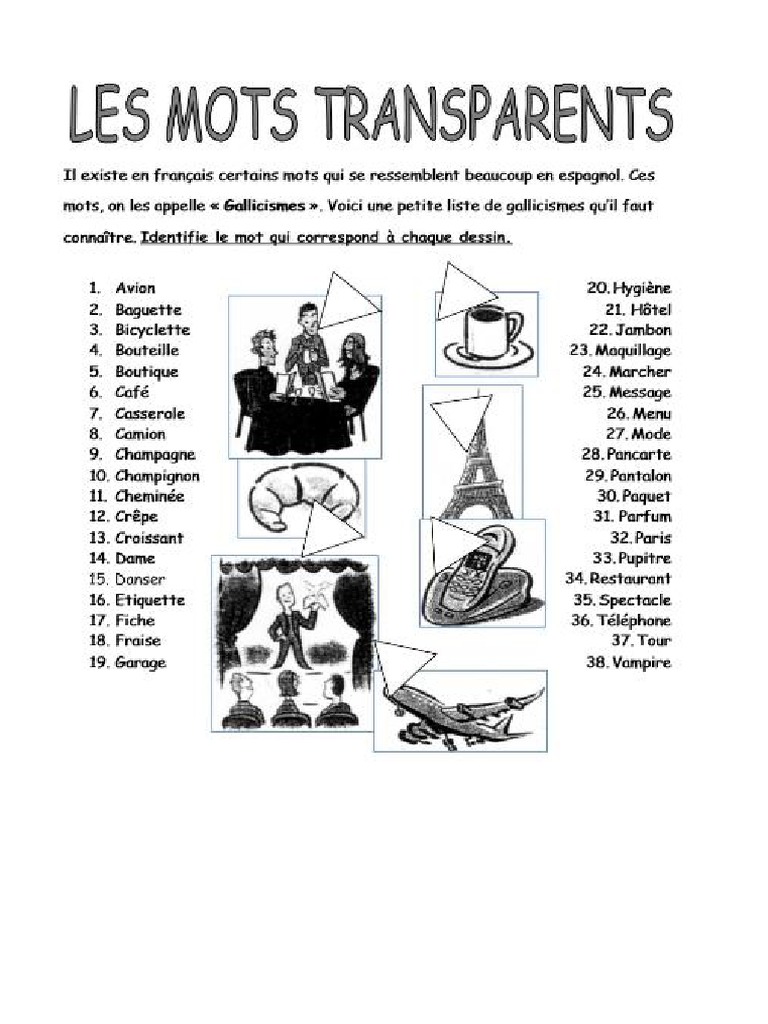 LES MOTS TRANSPARENTS

Il existe en français certains mots qui se ressemblent beaucoup en espagnol. Ces mots, on les appelle « Gallicismes ». Voici une petite liste de gallicismes qu'il faut connaître. Identifie le mot qui correspond à chaque dessin.

1. Avion
2. Baguette
3. Bicyclette
4. Bouteille
5. Boutique
6. Café
7. Casserole
8. Camion
9. Champagne
10. Champignon
11. Cheminée
12. Crêpe
13. Croissant
14. Dame
15. Danser
16. Etiquette
17. Fiche
18. Fraise
19. Garage

20. Hygiène
21. Hôtel
22. Jambon
23. Maquillage
24. Marcher
25. Message
26. Menu
27. Mode
28. Pancarte
29. Pantalon
30. Paquet
31. Parfum
32. Paris
33. Pupitre
34. Restaurant
35. Spectacle
36. Téléphone
37. Tour
38. Vampire